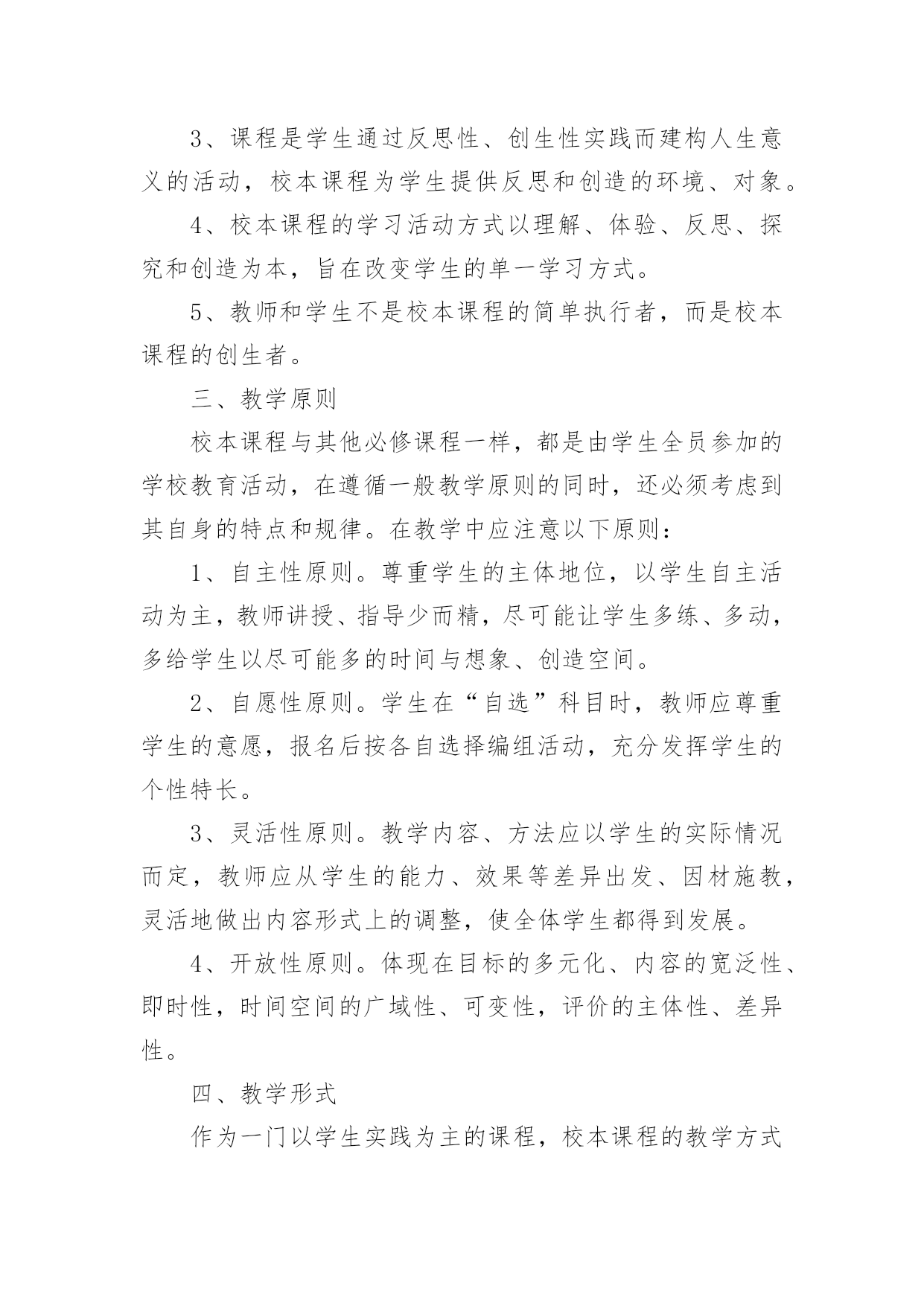 3、课程是学生通过反思性、创生性实践而建构人生意义的活动，校本课程为学生提供反思和创造的环境、对象。

4、校本课程的学习活动方式以理解、体验、反思、探究和创造为本，旨在改变学生的单一学习方式。

5、教师和学生不是校本课程的简单执行者，而是校本课程的创生者。

三、教学原则

校本课程与其他必修课程一样，都是由学生全员参加的学校教育活动，在遵循一般教学原则的同时，还必须考虑到其自身的特点和规律。在教学中应注意以下原则：

1、自主性原则。尊重学生的主体地位，以学生自主活动为主，教师讲授、指导少而精，尽可能让学生多练、多动，多给学生以尽可能多的时间与想象、创造空间。

2、自愿性原则。学生在“自选”科目时，教师应尊重学生的意愿，报名后按各自选择编组活动，充分发挥学生的个性特长。

3、灵活性原则。教学内容、方法应以学生的实际情况而定，教师应从学生的能力、效果等差异出发、因材施教，灵活地做出内容形式上的调整，使全体学生都得到发展。

4、开放性原则。体现在目标的多元化、内容的宽泛性、即时性，时间空间的广域性、可变性，评价的主体性、差异性。

四、教学形式

作为一门以学生实践为主的课程，校本课程的教学方式